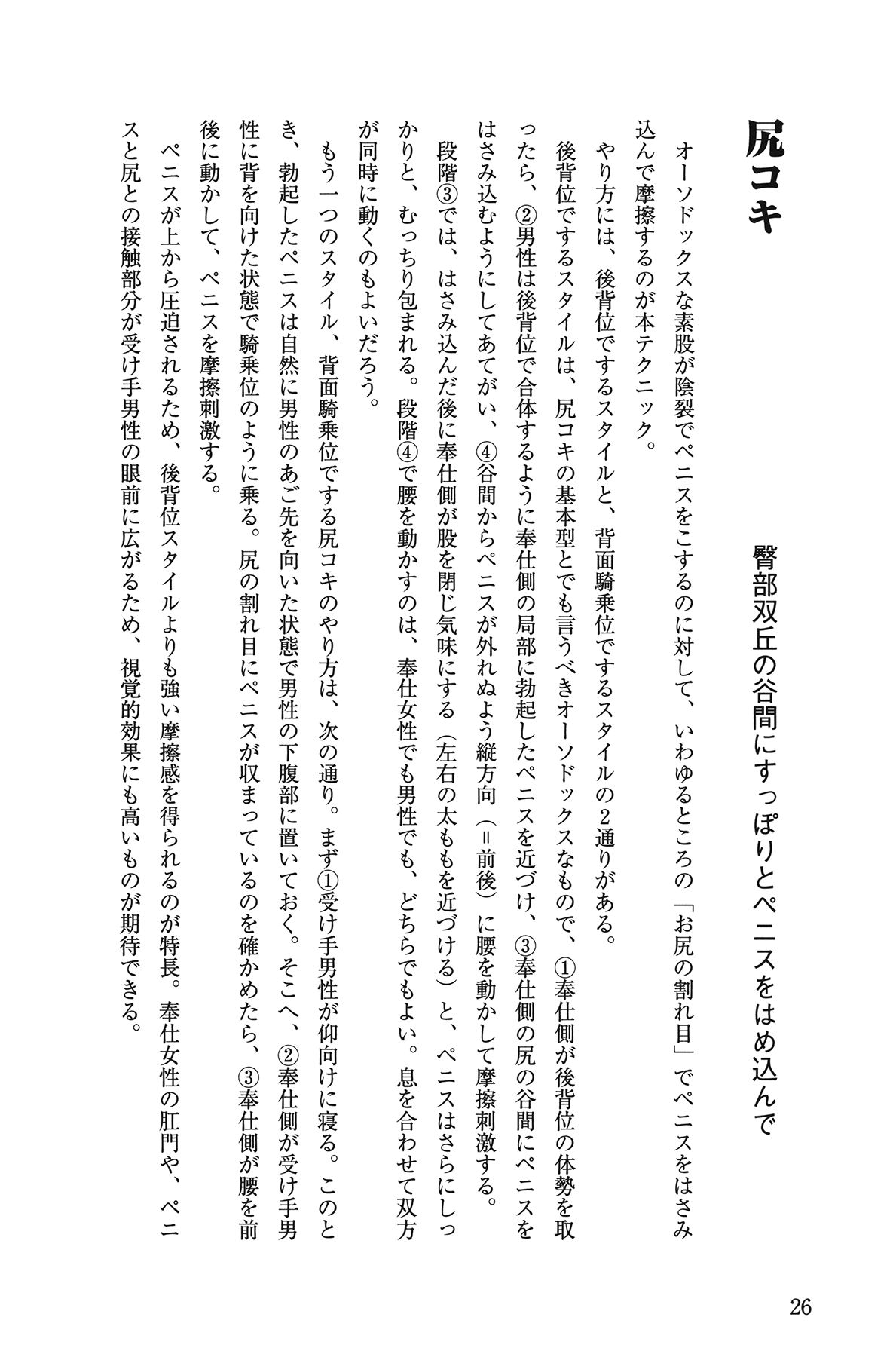 尻コキ

臀部双丘の谷間にすっぽりとペニスをはめ込んで

オーソドックスな素股が陰裂でペニスをこするのに対して、いわゆるところの「お尻の割れ目」でペニスをはさみ込んで摩擦するのが本テクニック。

やり方には、後背位でするスタイルと、背面騎乗位でするスタイルの2通りがある。

後背位でするスタイルは、尻コキの基本型とでも言うべきオーソドックスなもので、①奉仕側が後背位の体勢を取ったら、②男性は後背位で合体するように奉仕側の局部に勃起したペニスを近づけ、③奉仕側の尻の谷間にペニスをはさみ込むようにしてあてがい、④谷間からペニスが外れぬよう縦方向（＝前後）に腰を動かして摩擦刺激する。

段階③では、はさみ込んだ後に奉仕側が股を閉じ気味にする（左右の太ももを近づける）と、ペニスはさらにしっかりと、むっちり包まれる。段階④で腰を動かすのは、奉仕女性でも男性でも、どちらでもよい。息を合わせて双方が同時に動くのもよいだろう。

もう一つのスタイル、背面騎乗位でする尻コキのやり方は、次の通り。まず①受け手男性が仰向けに寝る。このとき、勃起したペニスは自然に男性のあご先を向いた状態で男性の下腹部に置いておく。そこへ、②奉仕側が受け手男性に背を向けた状態で騎乗位のように乗る。尻の割れ目にペニスが収まっているのを確かめたら、③奉仕側が腰を前後に動かして、ペニスを摩擦刺激する。

ペニスが上から圧迫されるため、後背位スタイルよりも強い摩擦感を得られるのが特長。奉仕女性の肛門や、ペニスと尻との接触部分が受け手男性の眼前に広がるため、視覚的効果にも高いものが期待できる。

26